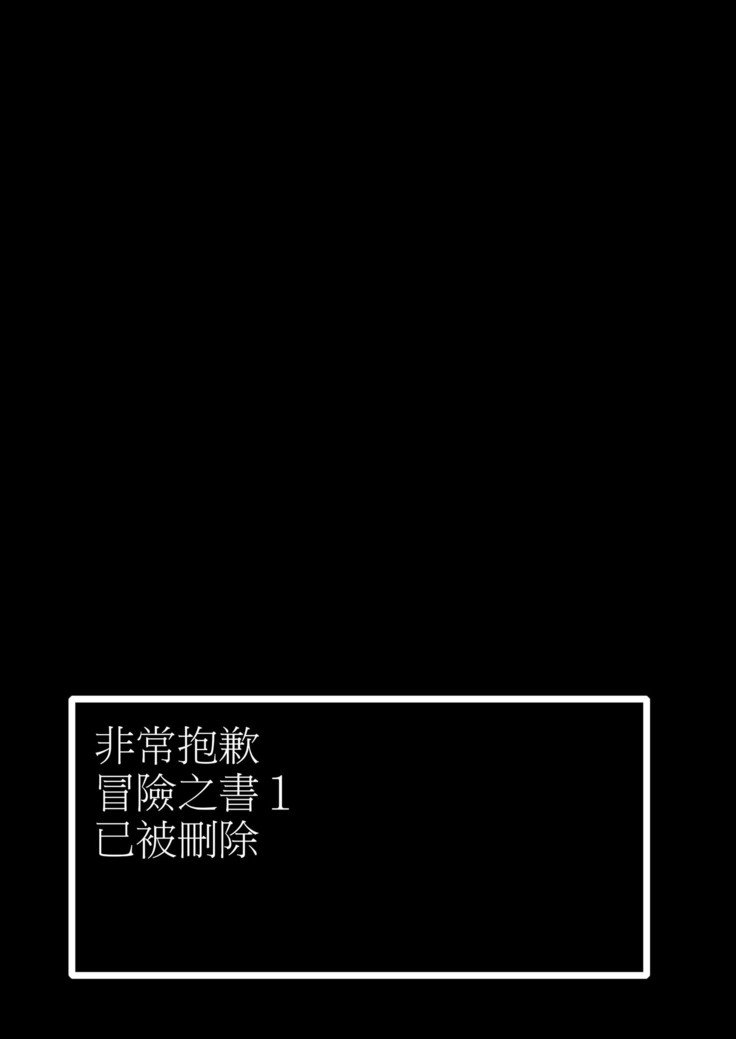 非常抱歉
冒險之書 1
已被刪除